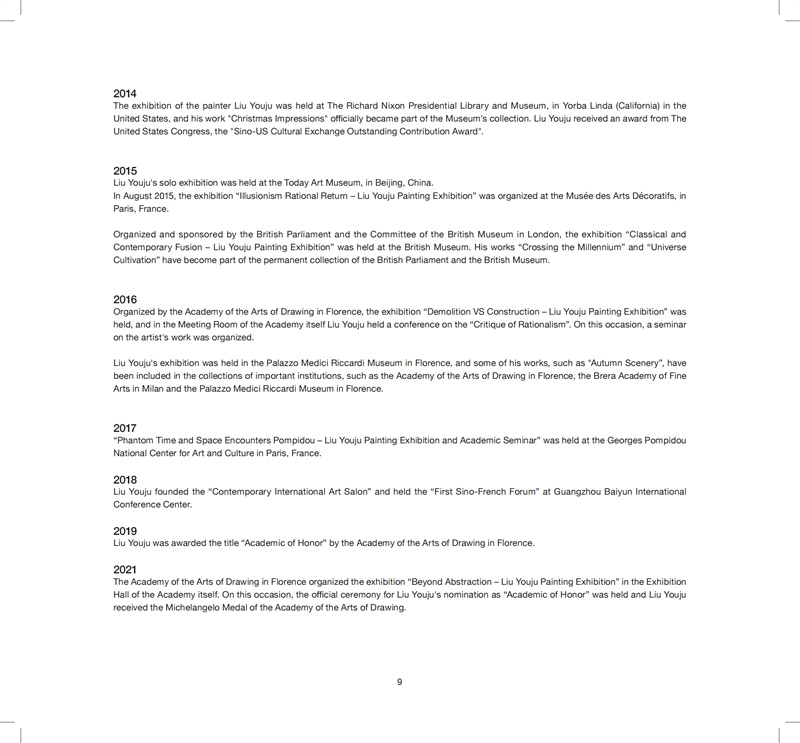 2014
The exhibition of the painter Liu Youju was held at The Richard Nixon Presidential Library and Museum, in Yorba Linda (California) in the United States, and his work "Christmas Impressions" officially became part of the Museum's collection. Liu Youju received an award from The United States Congress, the "Sino-US Cultural Exchange Outstanding Contribution Award".

2015
Liu Youju's solo exhibition was held at the Today Art Museum, in Beijing, China.
In August 2015, the exhibition "Illusionism Rational Return – Liu Youju Painting Exhibition" was organized at the Musée des Arts Décoratifs, in Paris, France.

Organized and sponsored by the British Parliament and the Committee of the British Museum in London, the exhibition "Classical and Contemporary Fusion – Liu Youju Painting Exhibition" was held at the British Museum. His works "Crossing the Millennium" and "Universe Cultivation" have become part of the permanent collection of the British Parliament and the British Museum.

2016
Organized by the Academy of the Arts of Drawing in Florence, the exhibition "Demolition VS Construction – Liu Youju Painting Exhibition" was held, and in the Meeting Room of the Academy itself Liu Youju held a conference on the "Critique of Rationalism". On this occasion, a seminar on the artist's work was organized.

Liu Youju's exhibition was held in the Palazzo Medici Riccardi Museum in Florence, and some of his works, such as "Autumn Scenery", have been included in the collections of important institutions, such as the Academy of the Arts of Drawing in Florence, the Brera Academy of Fine Arts in Milan and the Palazzo Medici Riccardi Museum in Florence.

2017
"Phantom Time and Space Encounters Pompidou – Liu Youju Painting Exhibition and Academic Seminar" was held at the Georges Pompidou National Center for Art and Culture in Paris, France.

2018
Liu Youju founded the "Contemporary International Art Salon" and held the "First Sino-French Forum" at Guangzhou Baiyun International Conference Center.

2019
Liu Youju was awarded the title "Academic of Honor" by the Academy of the Arts of Drawing in Florence.

2021
The Academy of the Arts of Drawing in Florence organized the exhibition "Beyond Abstraction – Liu Youju Painting Exhibition" in the Exhibition Hall of the Academy itself. On this occasion, the official ceremony for Liu Youju's nomination as "Academic of Honor" was held and Liu Youju received the Michelangelo Medal of the Academy of the Arts of Drawing.

9